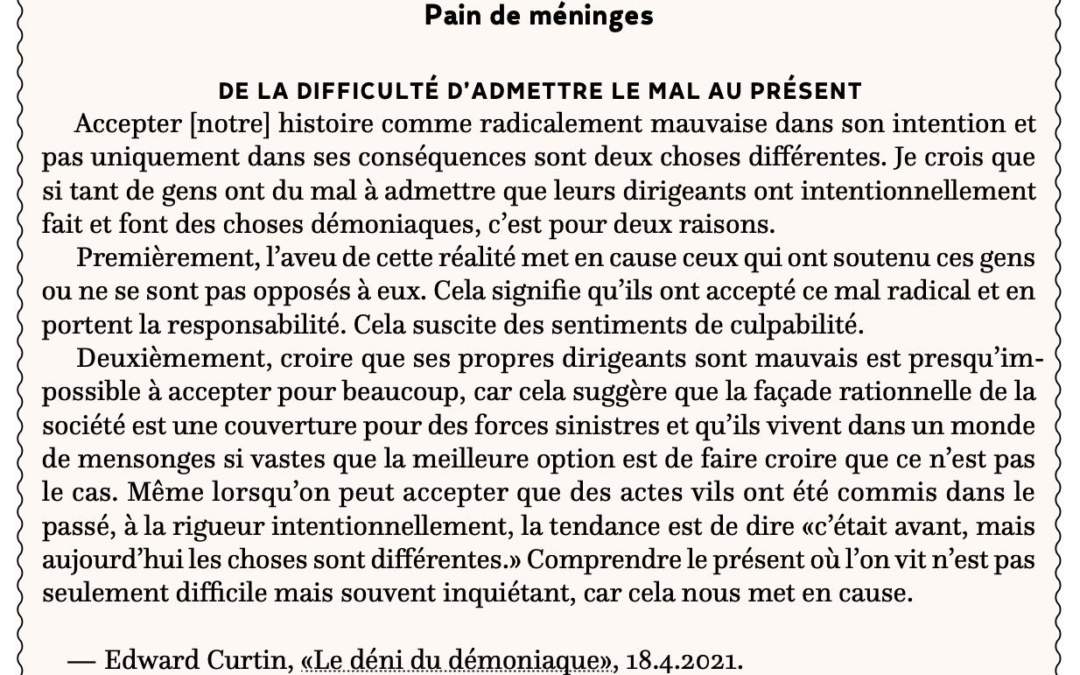 Pain de méninges

DE LA DIFFICULTÉ D'ADMETTRE LE MAL AU PRÉSENT

Accepter [notre] histoire comme radicalement mauvaise dans son intention et pas uniquement dans ses conséquences sont deux choses différentes. Je crois que si tant de gens ont du mal à admettre que leurs dirigeants ont intentionnellement fait et font des choses démoniaques, c'est pour deux raisons.

Premièrement, l'aveu de cette réalité met en cause ceux qui ont soutenu ces gens ou ne se sont pas opposés à eux. Cela signifie qu'ils ont accepté ce mal radical et en portent la responsabilité. Cela suscite des sentiments de culpabilité.

Deuxièmement, croire que ses propres dirigeants sont mauvais est presqu'impossible à accepter pour beaucoup, car cela suggère que la façade rationnelle de la société est une couverture pour des forces sinistres et qu'ils vivent dans un monde de mensonges si vastes que la meilleure option est de faire croire que ce n'est pas le cas. Même lorsqu'on peut accepter que des actes vils ont été commis dans le passé, à la rigueur intentionnellement, la tendance est de dire «c'était avant, mais aujourd'hui les choses sont différentes.» Comprendre le présent où l'on vit n'est pas seulement difficile mais souvent inquiétant, car cela nous met en cause.

— Edward Curtin, «Le déni du démoniaque», 18.4.2021.